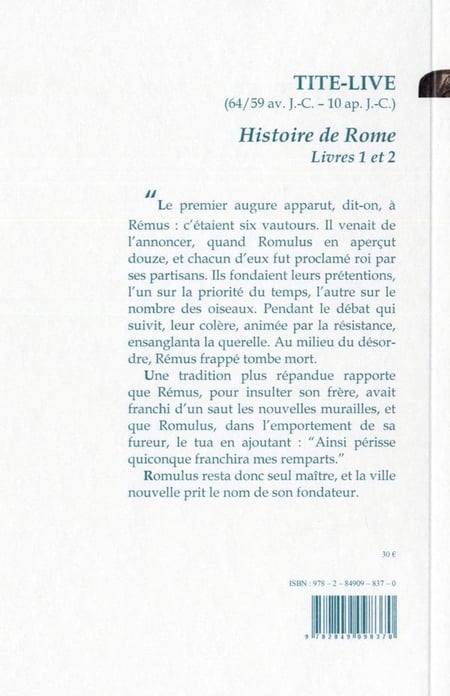 TITE-LIVE
(64/59 av. J.-C. – 10 ap. J.-C.)

Histoire de Rome
Livres 1 et 2

"Le premier augure apparut, dit-on, à Rémus : c'étaient six vautours. Il venait de l'annoncer, quand Romulus en aperçut douze, et chacun d'eux fut proclamé roi par ses partisans. Ils fondaient leurs prétentions, l'un sur la priorité du temps, l'autre sur le nombre des oiseaux. Pendant le débat qui suivit, leur colère, animée par la résistance, ensanglanta la querelle. Au milieu du désordre, Rémus frappé tombe mort.

Une tradition plus répandue rapporte que Rémus, pour insulter son frère, avait franchi d'un saut les nouvelles murailles, et que Romulus, dans l'emportement de sa fureur, le tua en ajoutant : "Ainsi périsse quiconque franchira mes remparts."

Romulus resta donc seul maître, et la ville nouvelle prit le nom de son fondateur.

30 €

ISBN : 978 – 2 – 84909 – 837 – 0

9 782849 098370